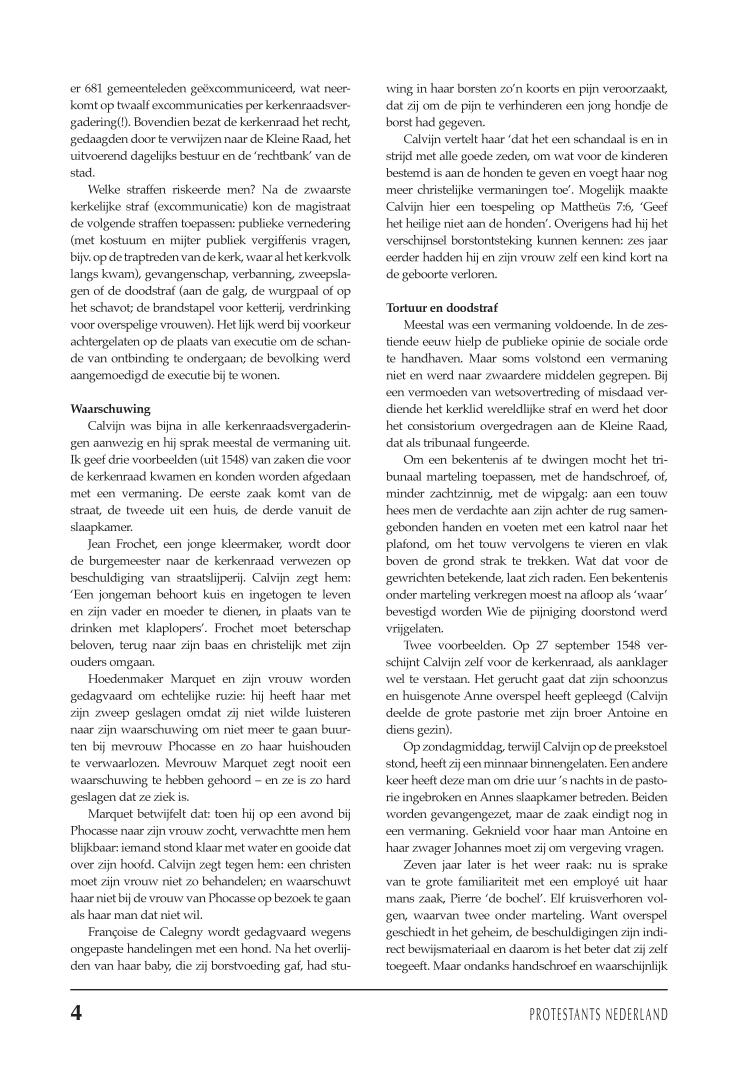 er 681 gemeenteleden geëxcommuniceerd, wat neerkomt op twaalf excommunicaties per kerkenraadsvergadering(!). Bovendien bezat de kerkenraad het recht, gedaagden door te verwijzen naar de Kleine Raad, het uitvoerend dagelijks bestuur en de 'rechtbank' van de stad.

Welke straffen riskeerde men? Na de zwaarste kerkelijke straf (excommunicatie) kon de magistraat de volgende straffen toepassen: publieke vernedering (met kostuum en mijter publiek vergiffenis vragen, bijv. op de traptreden van de kerk, waar al het kerkvolk langs kwam), gevangenschap, verbanning, zweepslagen of de doodstraf (aan de galg, de wurgpaal of op het schavot; de brandstapel voor ketterij, verdrinking voor overspelige vrouwen). Het lijk werd bij voorkeur achtergelaten op de plaats van executie om de schande van ontbinding te ondergaan; de bevolking werd aangemoedigd de executie bij te wonen.

**Waarschuwing**

Calvijn was bijna in alle kerkenraadsvergaderingen aanwezig en hij sprak meestal de vermaning uit. Ik geef drie voorbeelden (uit 1548) van zaken die voor de kerkenraad kwamen en konden worden afgedaan met een vermaning. De eerste zaak komt van de straat, de tweede uit een huis, de derde vanuit de slaapkamer.

Jean Frochet, een jonge kleermaker, wordt door de burgemeester naar de kerkenraad verwezen op beschuldiging van straatslijperij. Calvijn zegt hem: 'Een jongeman behoort kuis en ingetogen te leven en zijn vader en moeder te dienen, in plaats van te drinken met klaplopers'. Frochet moet beterschap beloven, terug naar zijn baas en christelijk met zijn ouders omgaan.

Hoedenmaker Marquet en zijn vrouw worden gedagvaard om echtelijke ruzie: hij heeft haar met zijn zweep geslagen omdat zij niet wilde luisteren naar zijn waarschuwing om niet meer te gaan buurten bij mevrouw Phocasse en zo haar huishouden te verwaarlozen. Mevrouw Marquet zegt nooit een waarschuwing te hebben gehoord – en ze is zo hard geslagen dat ze ziek is.

Marquet betwijfelt dat: toen hij op een avond bij Phocasse naar zijn vrouw zocht, verwachtte men hem blijkbaar: iemand stond klaar met water en gooide dat over zijn hoofd. Calvijn zegt tegen hem: een christen moet zijn vrouw niet zo behandelen; en waarschuwt haar niet bij de vrouw van Phocasse op bezoek te gaan als haar man dat niet wil.

Françoise de Calegny wordt gedagvaard wegens ongepaste handelingen met een hond. Na het overlijden van haar baby, die zij borstvoeding gaf, had stuwing in haar borsten zo'n koorts en pijn veroorzaakt, dat zij om de pijn te verhinderen een jong hondje de borst had gegeven.

Calvijn vertelt haar 'dat het een schandaal is en in strijd met alle goede zeden, om wat voor de kinderen bestemd is aan de honden te geven en voegt haar nog meer christelijke vermaningen toe'. Mogelijk maakte Calvijn hier een toespeling op Mattheüs 7:6, 'Geef het heilige niet aan de honden'. Overigens had hij het verschijnsel borstontsteking kunnen kennen: zes jaar eerder hadden hij en zijn vrouw zelf een kind kort na de geboorte verloren.

**Tortuur en doodstraf**

Meestal was een vermaning voldoende. In de zestiende eeuw hielp de publieke opinie de sociale orde te handhaven. Maar soms volstond een vermaning niet en werd naar zwaardere middelen gegrepen. Bij een vermoeden van wetsovertreding of misdaad verdiende het kerklid wereldlijke straf en werd het door het consistorium overgedragen aan de Kleine Raad, dat als tribunaal fungeerde.

Om een bekentenis af te dwingen mocht het tribunaal marteling toepassen, met de handschroef, of, minder zachtzinnig, met de wipgalg: aan een touw hees men de verdachte aan zijn achter de rug samengebonden handen en voeten met een katrol naar het plafond, om het touw vervolgens te vieren en vlak boven de grond strak te trekken. Wat dat voor de gewrichten betekende, laat zich raden. Een bekentenis onder marteling verkregen moest na afloop als 'waar' bevestigd worden Wie de pijniging doorstond werd vrijgelaten.

Twee voorbeelden. Op 27 september 1548 verschijnt Calvijn zelf voor de kerkenraad, als aanklager wel te verstaan. Het gerucht gaat dat zijn schoonzus en huisgenote Anne overspel heeft gepleegd (Calvijn deelde de grote pastorie met zijn broer Antoine en diens gezin).

Op zondagmiddag, terwijl Calvijn op de preekstoel stond, heeft zij een minnaar binnengelaten. Een andere keer heeft deze man om drie uur 's nachts in de pastorie ingebroken en Annes slaapkamer betreden. Beiden worden gevangengezet, maar de zaak eindigt nog in een vermaning. Geknield voor haar man Antoine en haar zwager Johannes moet zij om vergeving vragen.

Zeven jaar later is het weer raak: nu is sprake van te grote familiariteit met een employé uit haar mans zaak, Pierre 'de bochel'. Elf kruisverhoren volgen, waarvan twee onder marteling. Want overspel geschiedt in het geheim, de beschuldigingen zijn indirect bewijsmateriaal en daarom is het beter dat zij zelf toegeeft. Maar ondanks handschroef en waarschijnlijk

4 PROTESTANTS NEDERLAND